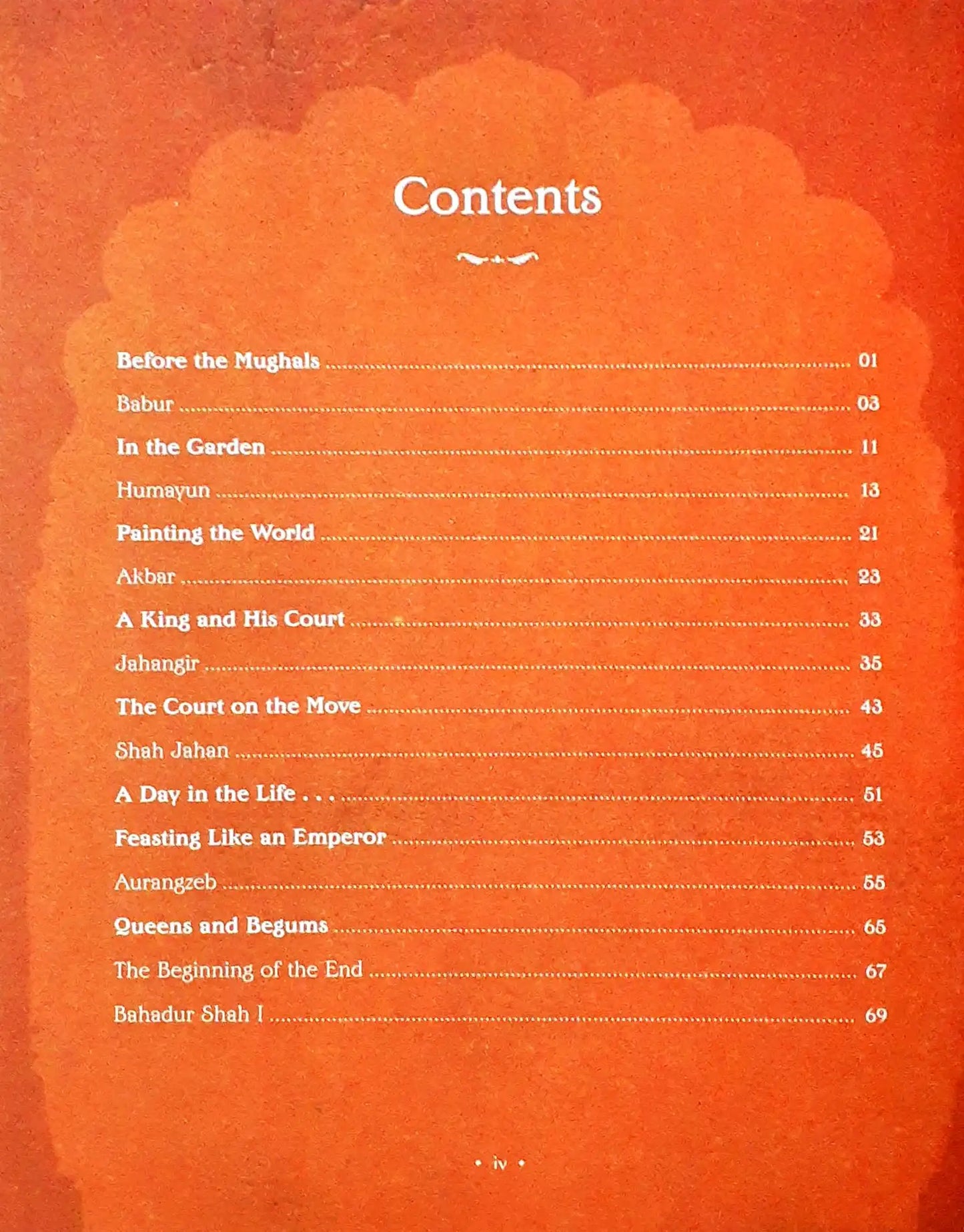 Contents

Before the Mughals 01

Babur 03

In the Garden 11

Humayun 13

Painting the World 21

Akbar 23

A King and His Court 33

Jahangir 35

The Court on the Move 43

Shah Jahan 45

A Day in the Life . . . 51

Feasting Like an Emperor 53

Aurangzeb 55

Queens and Begums 65

The Beginning of the End 67

Bahadur Shah I 69

• iv •